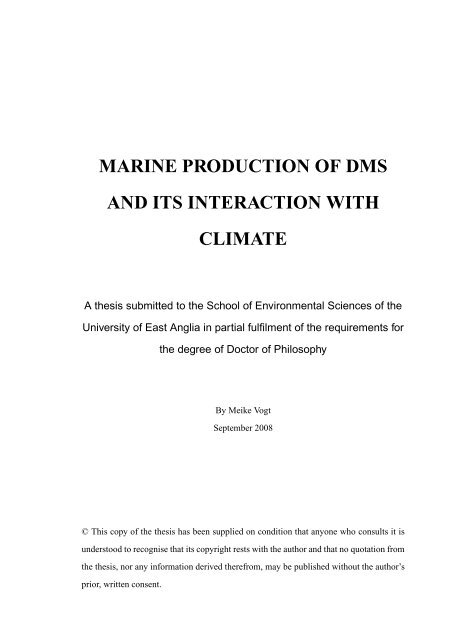 MARINE PRODUCTION OF DMS AND ITS INTERACTION WITH CLIMATE

A thesis submitted to the School of Environmental Sciences of the University of East Anglia in partial fulfilment of the requirements for the degree of Doctor of Philosophy

By Meike Vogt
September 2008

© This copy of the thesis has been supplied on condition that anyone who consults it is understood to recognise that its copyright rests with the author and that no quotation from the thesis, nor any information derived therefrom, may be published without the author's prior, written consent.